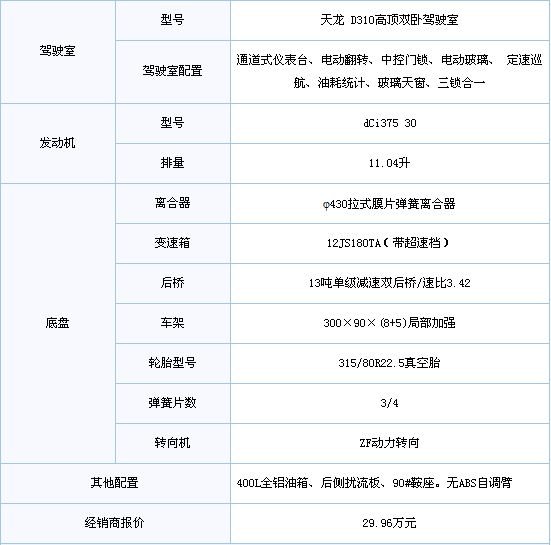 | 驾驶室 | 型号 | 天龙 D310高顶双卧驾驶室 |
|---|---|---|
| | 驾驶室配置 | 通道式仪表台、电动翻转、中控门锁、电动玻璃、 定速巡航、油耗统计、玻璃天窗、三锁合一 |
| 发动机 | 型号 | dCi375 30 |
| | 排量 | 11.04升 |
| 底盘 | 离合器 | φ430拉式膜片弹簧离合器 |
| | 变速箱 | 12JS180TA（带超速档） |
| | 后桥 | 13吨单级减速双后桥/速比3.42 |
| | 车架 | 300×90×（8+5）局部加强 |
| | 轮胎型号 | 315/80R22.5真空胎 |
| | 弹簧片数 | 3/4 |
| | 转向机 | ZF动力转向 |
| 其他配置 | | 400L全铝油箱、后侧扰流板、90#鞍座。无ABS自调臂 |
| 经销商报价 | | 29.96万元 |